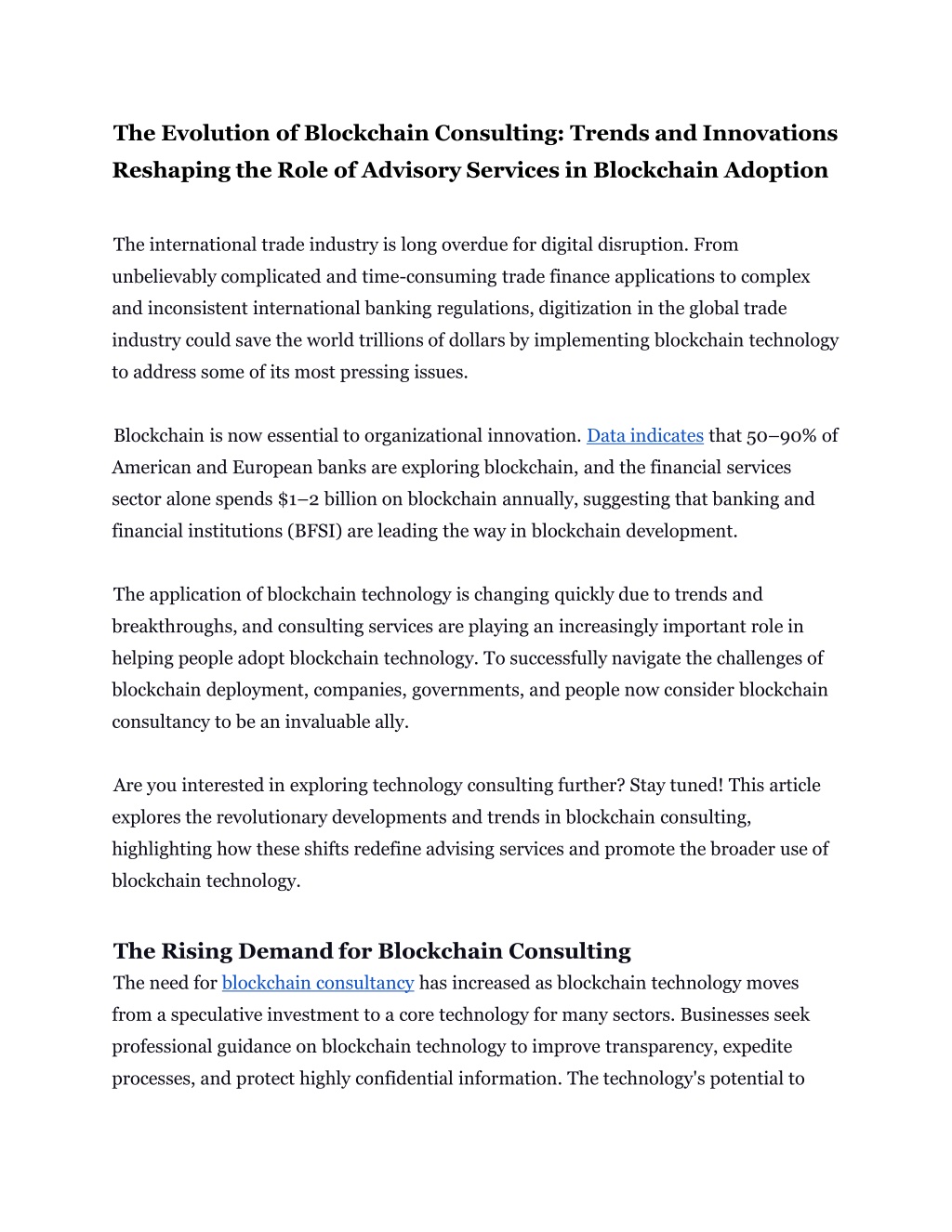 The Evolution of Blockchain Consulting: Trends and Innovations Reshaping the Role of Advisory Services in Blockchain Adoption

The international trade industry is long overdue for digital disruption. From unbelievably complicated and time-consuming trade finance applications to complex and inconsistent international banking regulations, digitization in the global trade industry could save the world trillions of dollars by implementing blockchain technology to address some of its most pressing issues.

Blockchain is now essential to organizational innovation. Data indicates that 50–90% of American and European banks are exploring blockchain, and the financial services sector alone spends $1–2 billion on blockchain annually, suggesting that banking and financial institutions (BFSI) are leading the way in blockchain development.

The application of blockchain technology is changing quickly due to trends and breakthroughs, and consulting services are playing an increasingly important role in helping people adopt blockchain technology. To successfully navigate the challenges of blockchain deployment, companies, governments, and people now consider blockchain consultancy to be an invaluable ally.

Are you interested in exploring technology consulting further? Stay tuned! This article explores the revolutionary developments and trends in blockchain consulting, highlighting how these shifts redefine advising services and promote the broader use of blockchain technology.

The Rising Demand for Blockchain Consulting
The need for blockchain consultancy has increased as blockchain technology moves from a speculative investment to a core technology for many sectors. Businesses seek professional guidance on blockchain technology to improve transparency, expedite processes, and protect highly confidential information. The technology's potential to